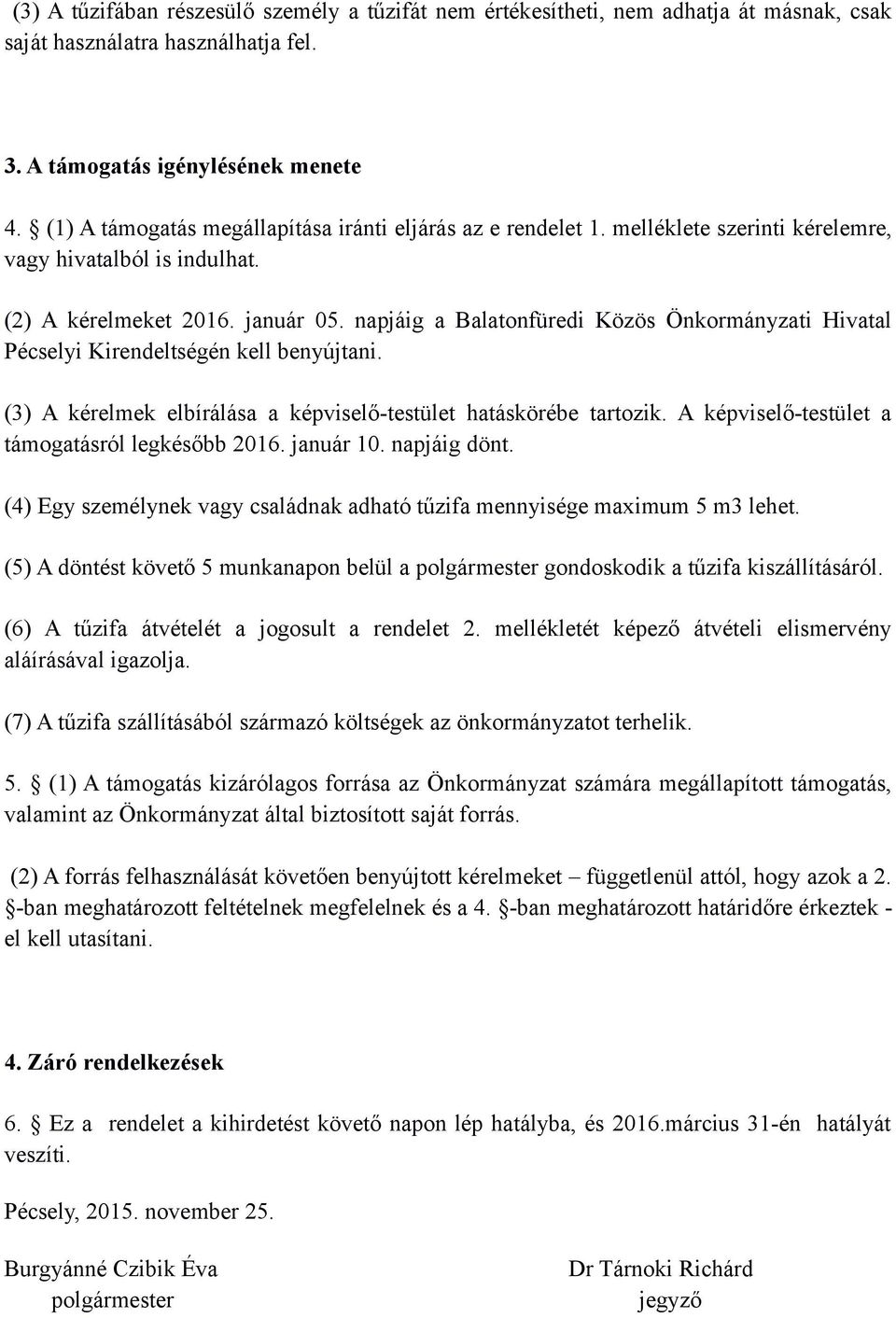 (3) A tűzifában részesülő személy a tűzifát nem értékesítheti, nem adhatja át másnak, csak saját használatra használhatja fel.

3. A támogatás igénylésének menete

4. § (1) A támogatás megállapítása iránti eljárás az e rendelet 1. melléklete szerinti kérelemre, vagy hivatalból is indulhat.

(2) A kérelmeket 2016. január 05. napjáig a Balatonfüredi Közös Önkormányzati Hivatal Pécselyi Kirendeltségén kell benyújtani.

(3) A kérelmek elbírálása a képviselő-testület hatáskörébe tartozik. A képviselő-testület a támogatásról legkésőbb 2016. január 10. napjáig dönt.

(4) Egy személynek vagy családnak adható tűzifa mennyisége maximum 5 m3 lehet.

(5) A döntést követő 5 munkanapon belül a polgármester gondoskodik a tűzifa kiszállításáról.

(6) A tűzifa átvételét a jogosult a rendelet 2. mellékletét képező átvételi elismervény aláírásával igazolja.

(7) A tűzifa szállításából származó költségek az önkormányzatot terhelik.

5. § (1) A támogatás kizárólagos forrása az Önkormányzat számára megállapított támogatás, valamint az Önkormányzat által biztosított saját forrás.

(2) A forrás felhasználását követően benyújtott kérelmeket – függetlenül attól, hogy azok a 2. §-ban meghatározott feltételnek megfelelnek és a 4. §-ban meghatározott határidőre érkeztek - el kell utasítani.

4. Záró rendelkezések

6. § Ez a rendelet a kihirdetést követő napon lép hatályba, és 2016.március 31-én hatályát veszíti.

Pécsely, 2015. november 25.

Burgyánné Czibik Éva
polgármester

Dr Tárnoki Richárd
jegyző